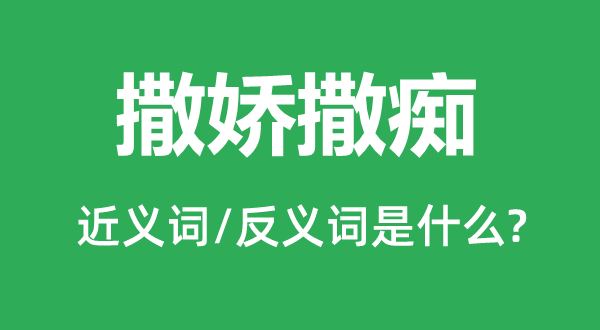 撒娇撒痴

近义词/反义词是什么?